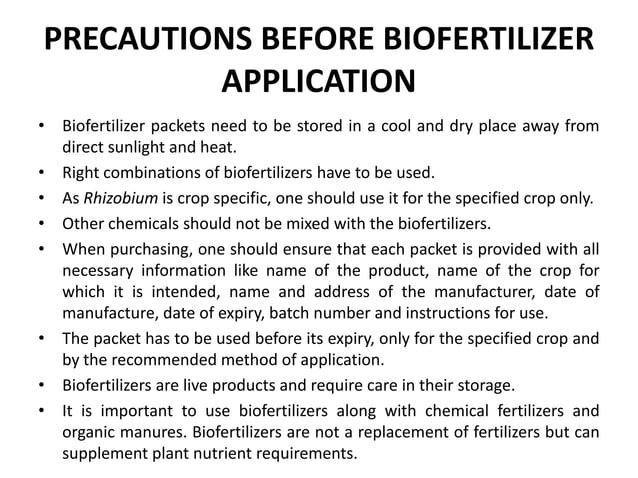 PRECAUTIONS BEFORE BIOFERTILIZER APPLICATION

• Biofertilizer packets need to be stored in a cool and dry place away from direct sunlight and heat.
• Right combinations of biofertilizers have to be used.
• As Rhizobium is crop specific, one should use it for the specified crop only.
• Other chemicals should not be mixed with the biofertilizers.
• When purchasing, one should ensure that each packet is provided with all necessary information like name of the product, name of the crop for which it is intended, name and address of the manufacturer, date of manufacture, date of expiry, batch number and instructions for use.
• The packet has to be used before its expiry, only for the specified crop and by the recommended method of application.
• Biofertilizers are live products and require care in their storage.
• It is important to use biofertilizers along with chemical fertilizers and organic manures. Biofertilizers are not a replacement of fertilizers but can supplement plant nutrient requirements.